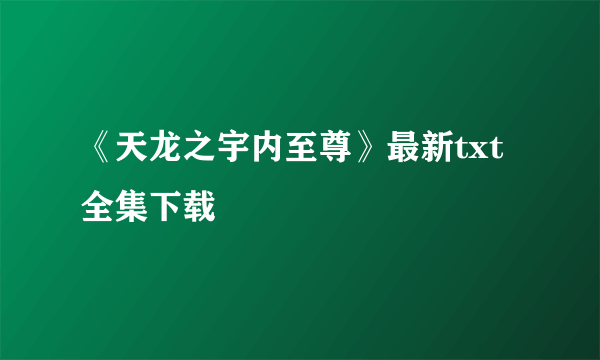 《天龙之宇内至尊》最新txt全集下载